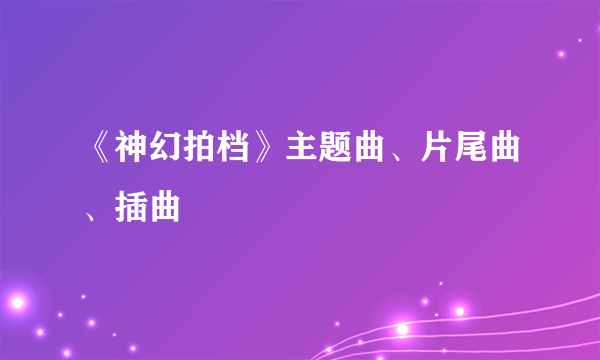 《神幻拍档》主题曲、片尾曲、插曲